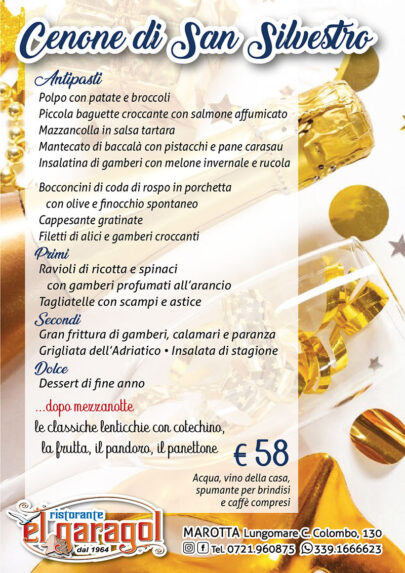 Cenone di San Silvestro

Antipasti
Polpo con patate e broccoli
Piccola baguette croccante con salmone affumicato
Mazzancolla in salsa tartara
Mantecato di baccalà con pistacchi e pane carasau
Insalatina di gamberi con melone invernale e rucola

Bocconcini di coda di rospo in porchetta con olive e finocchio spontaneo
Cappesante gratinate
Filetti di alici e gamberi croccanti

Primi
Ravioli di ricotta e spinaci con gamberi profumati all'arancio
Tagliatelle con scampi e astice

Secondi
Gran frittura di gamberi, calamari e paranza
Grigliata dell'Adriatico • Insalata di stagione

Dolce
Dessert di fine anno

...dopo mezzanotte
le classiche lenticchie con cotechino, la frutta, il pandoro, il panettone

€ 58

Acqua, vino della casa, spumante per brindisi e caffè compresi

ristorante
el garagol
dal 1964

MAROTTA Lungomare C. Colombo, 130
Tel. 0721.960875 339.1666623